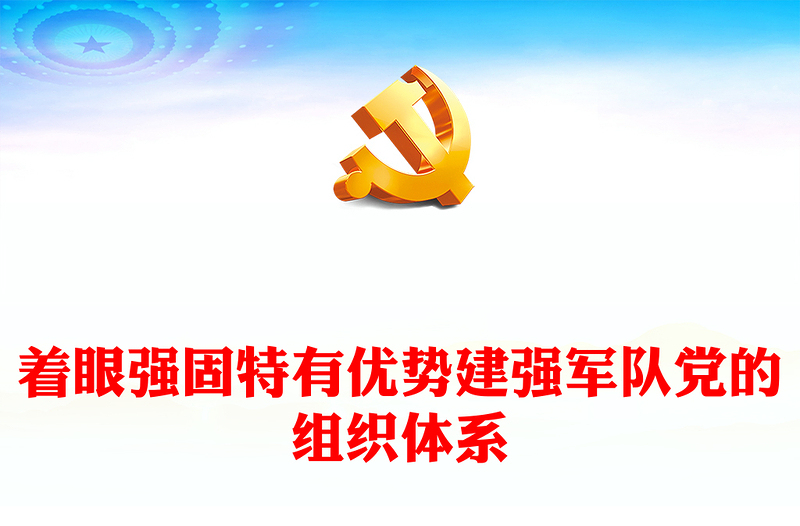 着眼强固特有优势建强军队党的组织体系